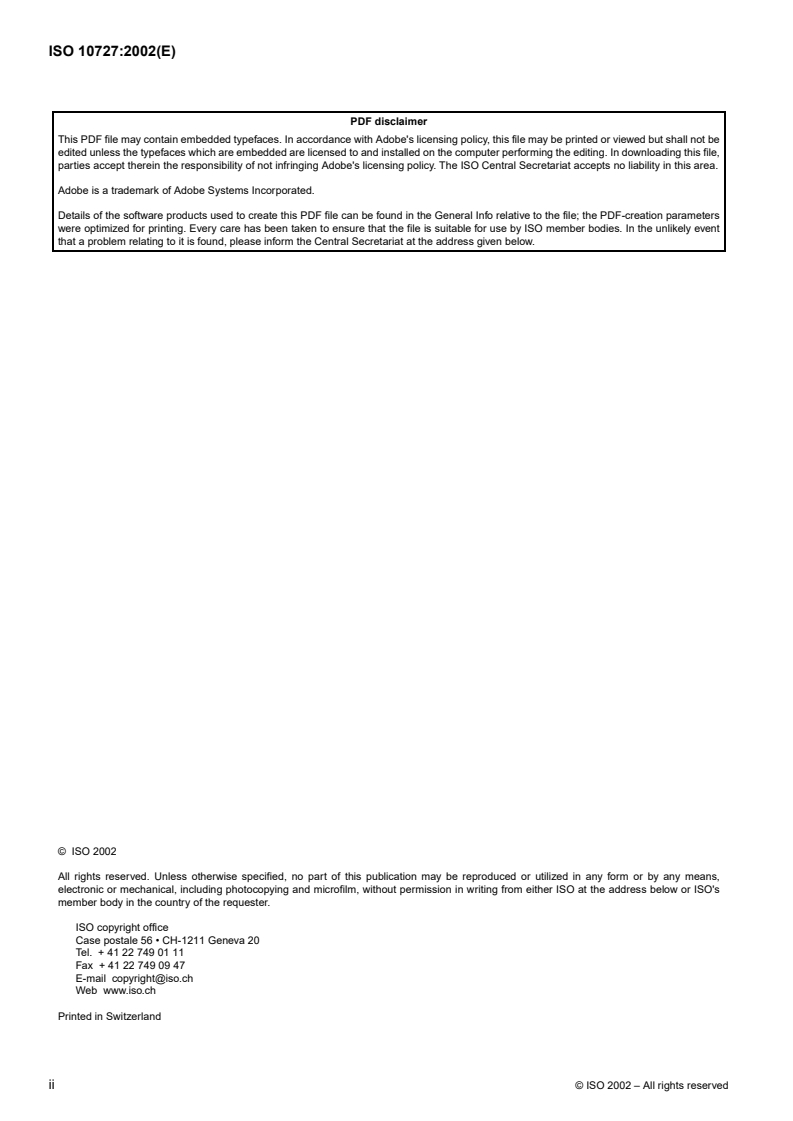 ISO 10727:2002(E)

PDF disclaimer

This PDF file may contain embedded typefaces. In accordance with Adobe's licensing policy, this file may be printed or viewed but shall not be edited unless the typefaces which are embedded are licensed to and installed on the computer performing the editing. In downloading this file, parties accept therein the responsibility of not infringing Adobe's licensing policy. The ISO Central Secretariat accepts no liability in this area.

Adobe is a trademark of Adobe Systems Incorporated.

Details of the software products used to create this PDF file can be found in the General Info relative to the file; the PDF-creation parameters were optimized for printing. Every care has been taken to ensure that the file is suitable for use by ISO member bodies. In the unlikely event that a problem relating to it is found, please inform the Central Secretariat at the address given below.

© ISO 2002

All rights reserved. Unless otherwise specified, no part of this publication may be reproduced or utilized in any form or by any means, electronic or mechanical, including photocopying and microfilm, without permission in writing from either ISO at the address below or ISO's member body in the country of the requester.

ISO copyright office
Case postale 56 • CH-1211 Geneva 20
Tel. + 41 22 749 01 11
Fax + 41 22 749 09 47
E-mail copyright@iso.ch
Web www.iso.ch

Printed in Switzerland

ii

© ISO 2002 – All rights reserved